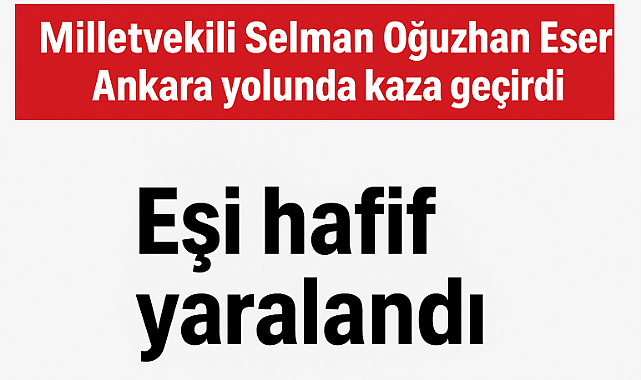 Milletvekili Selman Oğuzhan Eser Ankara yolunda kaza geçirdi

Eşi hafif yaralandı